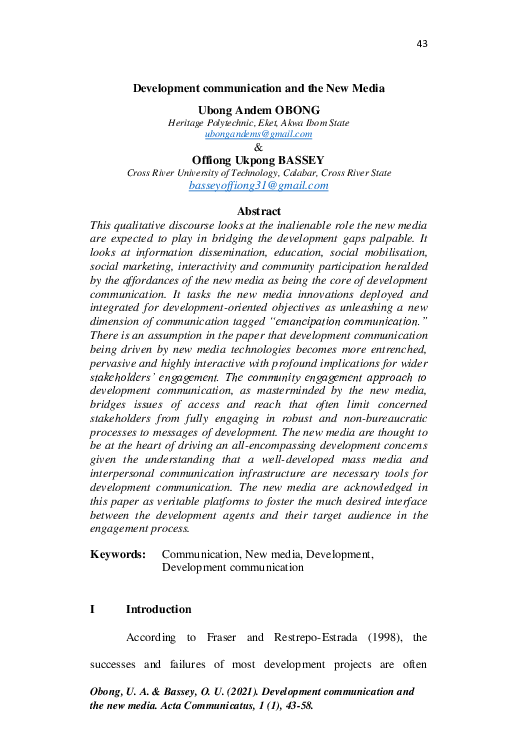 43

Development communication and the New Media

Ubong Andem OBONG
Heritage Polytechnic, Eket, Akwa Ibom State
ubongandems@gmail.com
&
Offiong Ukpong BASSEY
Cross River University of Technology, Calabar, Cross River State
basseyoffiong31@gmail.com

Abstract
This qualitative discourse looks at the inalienable role the new media are expected to play in bridging the development gaps palpable. It looks at information dissemination, education, social mobilisation, social marketing, interactivity and community participation heralded by the affordances of the new media as being the core of development communication. It tasks the new media innovations deployed and integrated for development-oriented objectives as unleashing a new dimension of communication tagged "emancipation communication." There is an assumption in the paper that development communication being driven by new media technologies becomes more entrenched, pervasive and highly interactive with profound implications for wider stakeholders' engagement. The community engagement approach to development communication, as masterminded by the new media, bridges issues of access and reach that often limit concerned stakeholders from fully engaging in robust and non-bureaucratic processes to messages of development. The new media are thought to be at the heart of driving an all-encompassing development concerns given the understanding that a well-developed mass media and interpersonal communication infrastructure are necessary tools for development communication. The new media are acknowledged in this paper as veritable platforms to foster the much desired interface between the development agents and their target audience in the engagement process.

Keywords: Communication, New media, Development, Development communication

I Introduction

According to Fraser and Restrepo-Estrada (1998), the successes and failures of most development projects are often

Obong, U. A. & Bassey, O. U. (2021). Development communication and the new media. Acta Communicatus, 1 (1), 43-58.